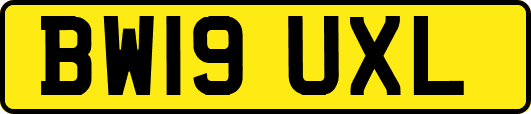 BW19 UXL